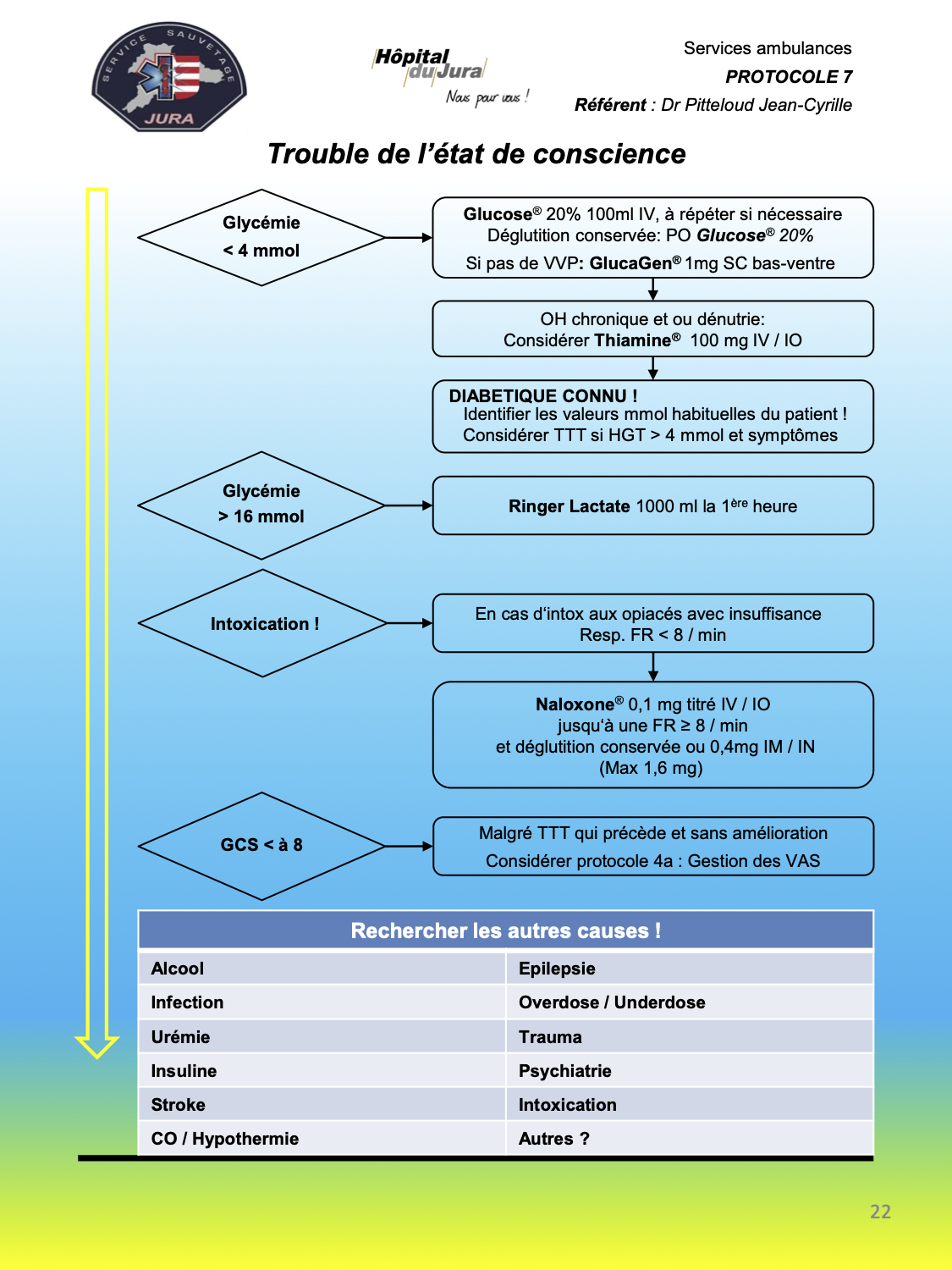 SERVICE SAUVETAGE JURA

Hôpital du Jura
Nous pour vous !

Services ambulances
PROTOCOLE 7
Référent : Dr Pitteloud Jean-Cyrille

Trouble de l'état de conscience

Glycémie
< 4 mmol

Glucose® 20% 100ml IV, à répéter si nécessaire
Déglutition conservée: PO Glucose® 20%
Si pas de VVP: GlucaGen® 1mg SC bas-ventre

OH chronique et ou dénutrie:
Considérer Thiamine® 100 mg IV / IO

DIABETIQUE CONNU !
Identifier les valeurs mmol habituelles du patient !
Considérer TTT si HGT > 4 mmol et symptômes

Glycémie
> 16 mmol

Ringer Lactate 1000 ml la 1ère heure

Intoxication !

En cas d'intox aux opiacés avec insuffisance Resp. FR < 8 / min

Naloxone® 0,1 mg titré IV / IO
jusqu'à une FR ≥ 8 / min
et déglutition conservée ou 0,4mg IM / IN
(Max 1,6 mg)

GCS < à 8

Malgré TTT qui précède et sans amélioration
Considérer protocole 4a : Gestion des VAS

| Rechercher les autres causes ! | |
|---|---|
| Alcool | Epilepsie |
| Infection | Overdose / Underdose |
| Urémie | Trauma |
| Insuline | Psychiatrie |
| Stroke | Intoxication |
| CO / Hypothermie | Autres ? |

22